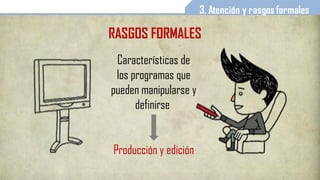 3. Atención y rasgos formales

RASGOS FORMALES

Características de los programas que pueden manipularse y definirse

Producción y edición